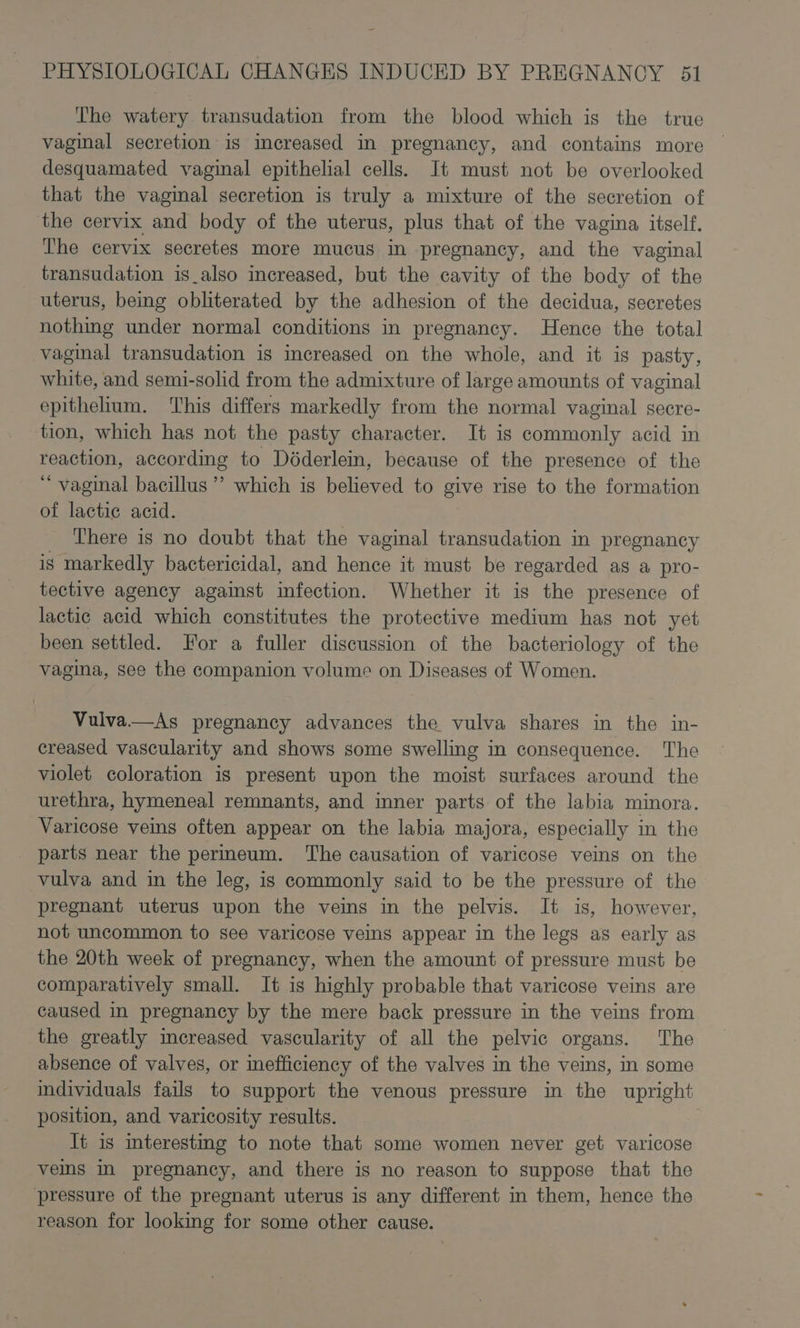 PHYSIOLOGICAL CHANGES INDUCED BY PREGNANCY 51

The watery transudation from the blood which is the true vaginal secretion is increased in pregnancy, and contains more desquamated vaginal epithelial cells. It must not be overlooked that the vaginal secretion is truly a mixture of the secretion of the cervix and body of the uterus, plus that of the vagina itself. The cervix secretes more mucus in pregnancy, and the vaginal transudation is also increased, but the cavity of the body of the uterus, being obliterated by the adhesion of the decidua, secretes nothing under normal conditions in pregnancy. Hence the total vaginal transudation is increased on the whole, and it is pasty, white, and semi-solid from the admixture of large amounts of vaginal epithelium. This differs markedly from the normal vaginal secretion, which has not the pasty character. It is commonly acid in reaction, according to Döderlein, because of the presence of the "vaginal bacillus" which is believed to give rise to the formation of lactic acid.

There is no doubt that the vaginal transudation in pregnancy is markedly bactericidal, and hence it must be regarded as a protective agency against infection. Whether it is the presence of lactic acid which constitutes the protective medium has not yet been settled. For a fuller discussion of the bacteriology of the vagina, see the companion volume on Diseases of Women.

Vulva.—As pregnancy advances the vulva shares in the increased vascularity and shows some swelling in consequence. The violet coloration is present upon the moist surfaces around the urethra, hymeneal remnants, and inner parts of the labia minora. Varicose veins often appear on the labia majora, especially in the parts near the perineum. The causation of varicose veins on the vulva and in the leg, is commonly said to be the pressure of the pregnant uterus upon the veins in the pelvis. It is, however, not uncommon to see varicose veins appear in the legs as early as the 20th week of pregnancy, when the amount of pressure must be comparatively small. It is highly probable that varicose veins are caused in pregnancy by the mere back pressure in the veins from the greatly increased vascularity of all the pelvic organs. The absence of valves, or inefficiency of the valves in the veins, in some individuals fails to support the venous pressure in the upright position, and varicosity results.

It is interesting to note that some women never get varicose veins in pregnancy, and there is no reason to suppose that the pressure of the pregnant uterus is any different in them, hence the reason for looking for some other cause.